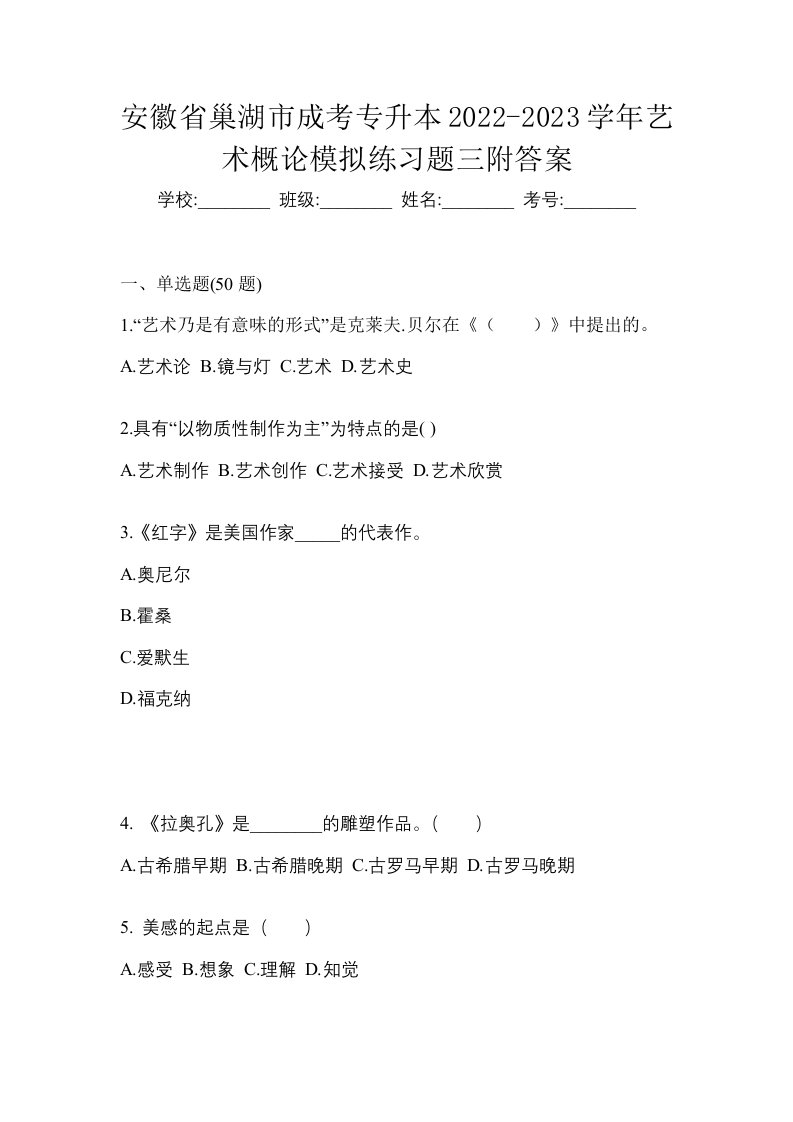 安徽省巢湖市成考专升本2022-2023学年艺术概论模拟练习题三附答案

学校:________ 班级:________ 姓名:________ 考号:________

一、单选题(50 题)

1.“艺术乃是有意味的形式”是克莱夫.贝尔在《（　　）》中提出的。

A.艺术论 B.镜与灯 C.艺术 D.艺术史

2.具有“以物质性制作为主”为特点的是( )

A.艺术制作 B.艺术创作 C.艺术接受 D.艺术欣赏

3.《红字》是美国作家_____的代表作。

A.奥尼尔

B.霍桑

C.爱默生

D.福克纳

4. 《拉奥孔》是________的雕塑作品。(　　)

A.古希腊早期 B.古希腊晚期 C.古罗马早期 D.古罗马晚期

5. 美感的起点是（　　）

A.感受 B.想象 C.理解 D.知觉